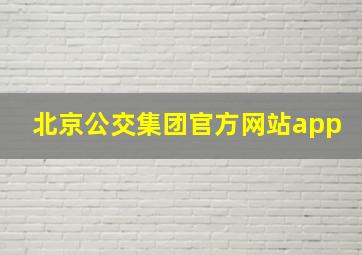 北京公交集团官方网站app